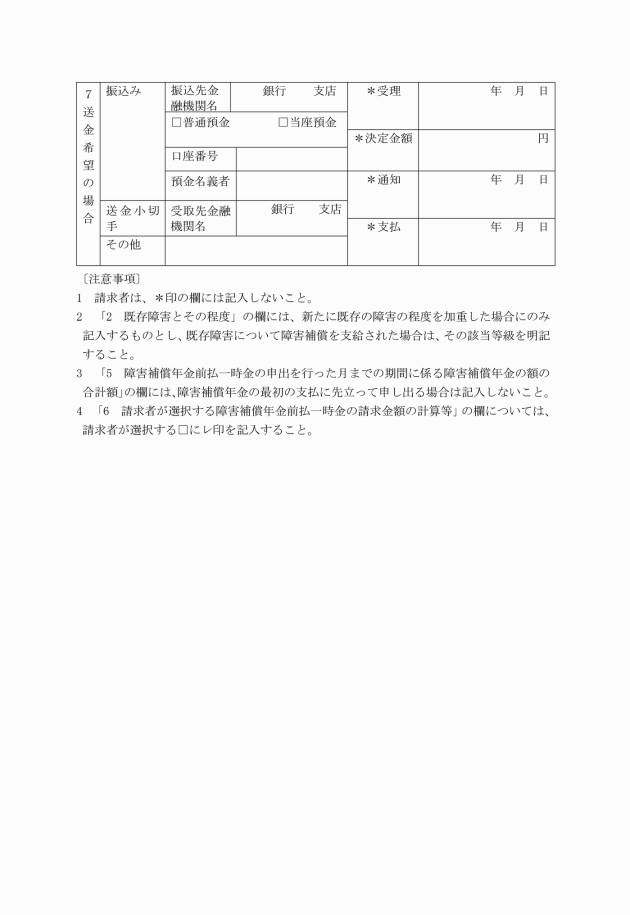 | 7 送金希望の場合 | 振込み | 振込先金融機関名 | 銀行　支店 | ＊受理 | 年　月　日 |
|---|---|---|---|---|---|
| | | □普通預金　□当座預金 | | ＊決定金額 | 円 |
| | | 口座番号 | | | |
| | | 預金名義者 | | ＊通知 | 年　月　日 |
| | 送金小切手 | 受取先金融機関名 | 銀行　支店 | ＊支払 | 年　月　日 |
| | その他 | | | | |

〔注意事項〕
1　請求者は、＊印の欄には記入しないこと。
2　「2　既存障害とその程度」の欄には、新たに既存の障害の程度を加重した場合にのみ記入するものとし、既存障害について障害補償を支給された場合は、その該当等級を明記すること。
3　「5　障害補償年金前払一時金の申出を行った月までの期間に係る障害補償年金の額の合計額」の欄には、障害補償年金の最初の支払に先立って申し出る場合は記入しないこと。
4　「6　請求者が選択する障害補償年金前払一時金の請求金額の計算等」の欄については、請求者が選択する□にレ印を記入すること。